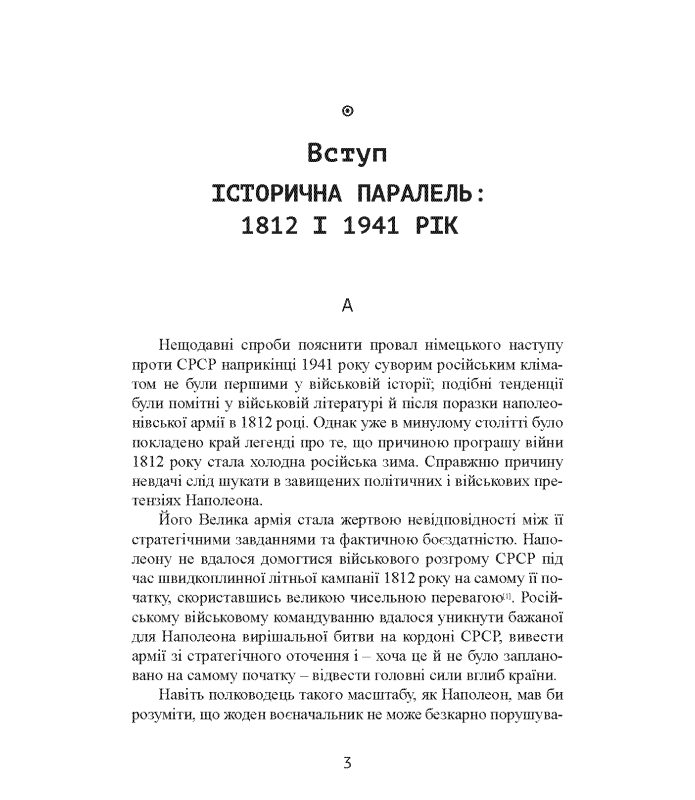 Вступ
ІСТОРИЧНА ПАРАЛЕЛЬ: 1812 І 1941 РІК

А

Нещодавні спроби пояснити провал німецького наступу проти СРСР наприкінці 1941 року суворим російським кліматом не були першими у військовій історії; подібні тенденції були помітні у військовій літературі й після поразки наполеонівської армії в 1812 році. Однак уже в минулому столітті було покладено край легенді про те, що причиною програшу війни 1812 року стала холодна російська зима. Справжню причину невдачі слід шукати в завищених політичних і військових претензіях Наполеона.

Його Велика армія стала жертвою невідповідності між її стратегічними завданнями та фактичною боєздатністю. Наполеону не вдалося домогтися військового розгрому СРСР під час швидкоплинної літньої кампанії 1812 року на самому її початку, скориставшись великою чисельною перевагою[1]. Російському військовому командуванню вдалося уникнути бажаної для Наполеона вирішальної битви на кордоні СРСР, вивести армії зі стратегічного оточення і – хоча це й не було заплановано на самому початку – відвести головні сили вглиб країни.

Навіть полководець такого масштабу, як Наполеон, мав би розуміти, що жоден воєначальник не може безкарно порушува-

3